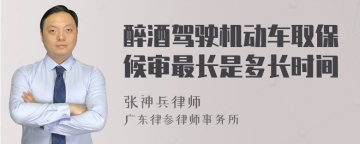 醉酒驾驶机动车取保候审最长是多长时间

张神兵律师

广东律参律师事务所